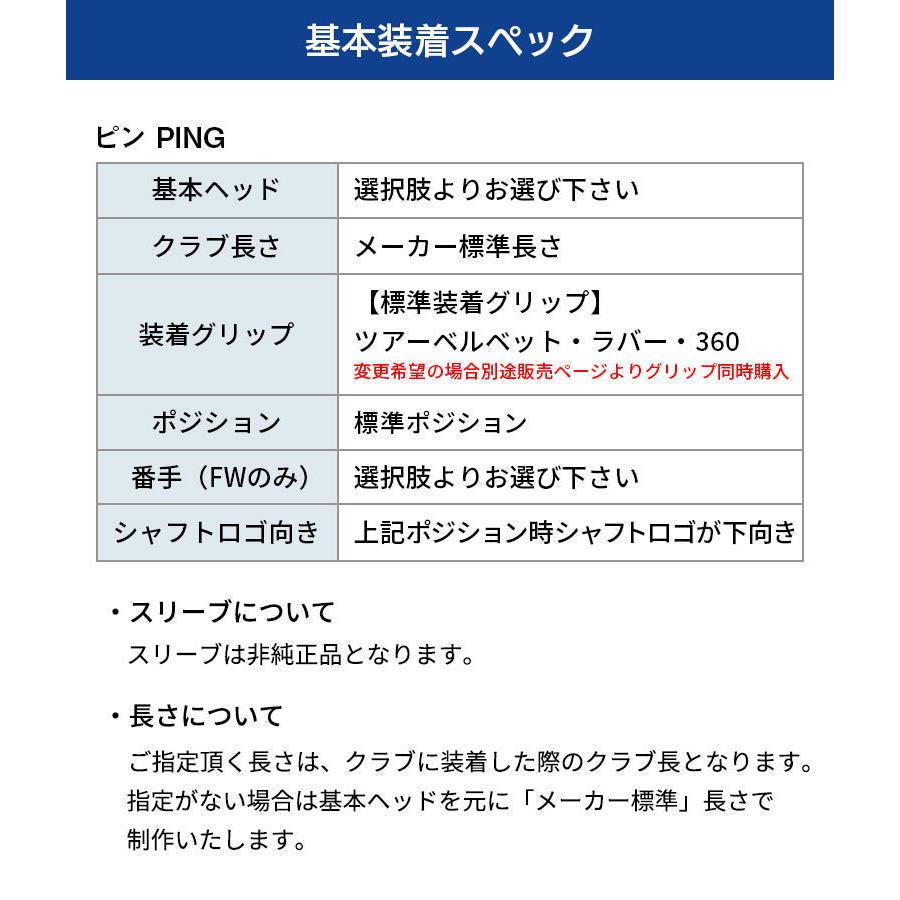 基本装着スペック

ピン PING

| 基本ヘッド | 選択肢よりお選び下さい |
|---|---|
| クラブ長さ | メーカー標準長さ |
| 装着グリップ | 【標準装着グリップ】 ツアーベルベット・ラバー・360 変更希望の場合別途販売ページよりグリップ同時購入 |
| ポジション | 標準ポジション |
| 番手（FWのみ） | 選択肢よりお選び下さい |
| シャフトロゴ向き | 上記ポジション時シャフトロゴが下向き |

・スリーブについて
スリーブは非純正品となります。

・長さについて
ご指定頂く長さは、クラブに装着した際のクラブ長となります。指定がない場合は基本ヘッドを元に「メーカー標準」長さで制作いたします。